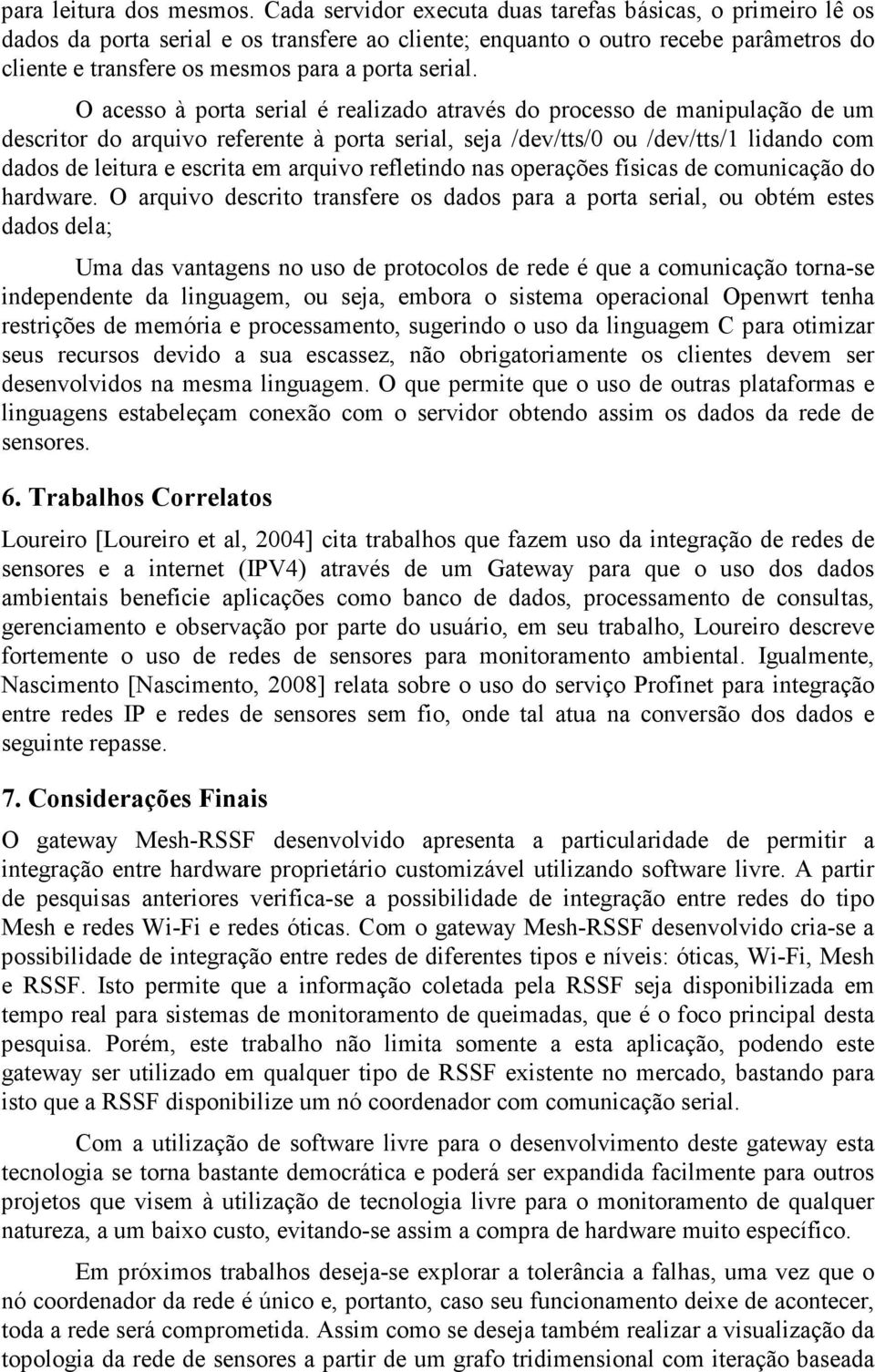 para leitura dos mesmos. Cada servidor executa duas tarefas básicas, o primeiro lê os dados da porta serial e os transfere ao cliente; enquanto o outro recebe parâmetros do cliente e transfere os mesmos para a porta serial.

O acesso à porta serial é realizado através do processo de manipulação de um descritor do arquivo referente à porta serial, seja /dev/tts/0 ou /dev/tts/1 lidando com dados de leitura e escrita em arquivo refletindo nas operações físicas de comunicação do hardware. O arquivo descrito transfere os dados para a porta serial, ou obtém estes dados dela;

Uma das vantagens no uso de protocolos de rede é que a comunicação torna-se independente da linguagem, ou seja, embora o sistema operacional Openwrt tenha restrições de memória e processamento, sugerindo o uso da linguagem C para otimizar seus recursos devido a sua escassez, não obrigatoriamente os clientes devem ser desenvolvidos na mesma linguagem. O que permite que o uso de outras plataformas e linguagens estabeleçam conexão com o servidor obtendo assim os dados da rede de sensores.

6. Trabalhos Correlatos

Loureiro [Loureiro et al, 2004] cita trabalhos que fazem uso da integração de redes de sensores e a internet (IPV4) através de um Gateway para que o uso dos dados ambientais beneficie aplicações como banco de dados, processamento de consultas, gerenciamento e observação por parte do usuário, em seu trabalho, Loureiro descreve fortemente o uso de redes de sensores para monitoramento ambiental. Igualmente, Nascimento [Nascimento, 2008] relata sobre o uso do serviço Profinet para integração entre redes IP e redes de sensores sem fio, onde tal atua na conversão dos dados e seguinte repasse.

7. Considerações Finais

O gateway Mesh-RSSF desenvolvido apresenta a particularidade de permitir a integração entre hardware proprietário customizável utilizando software livre. A partir de pesquisas anteriores verifica-se a possibilidade de integração entre redes do tipo Mesh e redes Wi-Fi e redes óticas. Com o gateway Mesh-RSSF desenvolvido cria-se a possibilidade de integração entre redes de diferentes tipos e níveis: óticas, Wi-Fi, Mesh e RSSF. Isto permite que a informação coletada pela RSSF seja disponibilizada em tempo real para sistemas de monitoramento de queimadas, que é o foco principal desta pesquisa. Porém, este trabalho não limita somente a esta aplicação, podendo este gateway ser utilizado em qualquer tipo de RSSF existente no mercado, bastando para isto que a RSSF disponibilize um nó coordenador com comunicação serial.

Com a utilização de software livre para o desenvolvimento deste gateway esta tecnologia se torna bastante democrática e poderá ser expandida facilmente para outros projetos que visem à utilização de tecnologia livre para o monitoramento de qualquer natureza, a um baixo custo, evitando-se assim a compra de hardware muito específico.

Em próximos trabalhos deseja-se explorar a tolerância a falhas, uma vez que o nó coordenador da rede é único e, portanto, caso seu funcionamento deixe de acontecer, toda a rede será comprometida. Assim como se deseja também realizar a visualização da topologia da rede de sensores a partir de um grafo tridimensional com iteração baseada